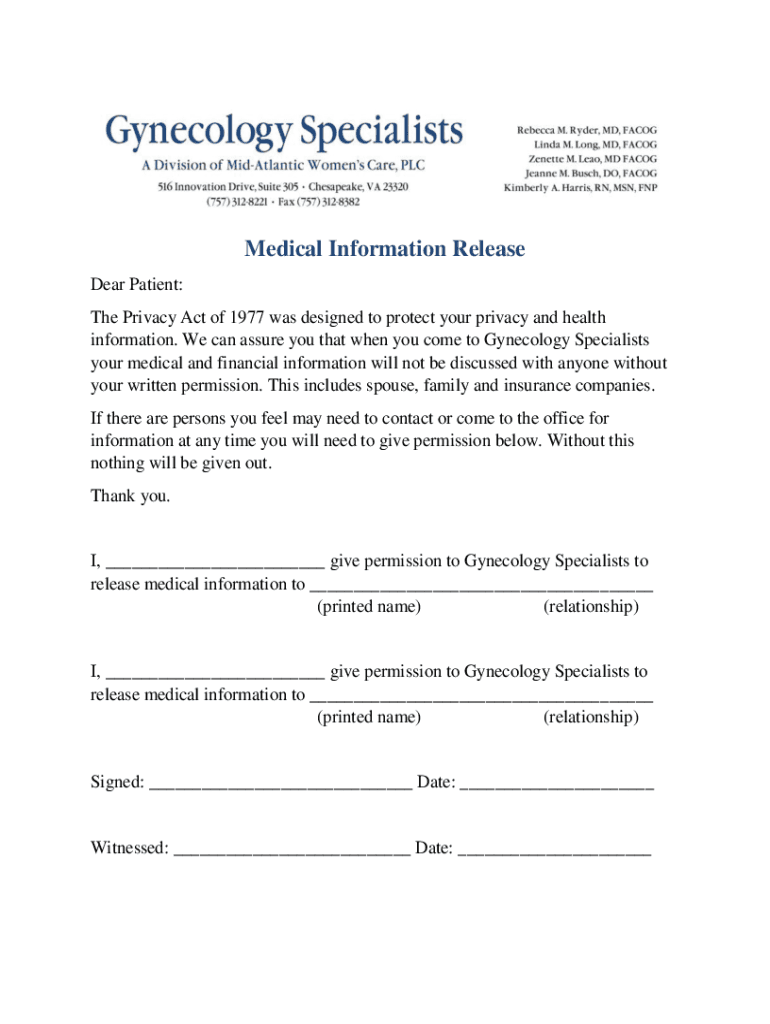 Gynecology Specialists
A Division of Mid-Atlantic Women's Care, PLC
516 Innovation Drive, Suite 305 · Chesapeake, VA 23320
(757) 312-8221 · Fax (757) 312-8382

Rebecca M. Ryder, MD, FACOG
Linda M. Long, MD, FACOG
Zenette M. Leao, MD FACOG
Jeanne M. Busch, DO, FACOG
Kimberly A. Harris, RN, MSN, FNP

Medical Information Release

Dear Patient:

The Privacy Act of 1977 was designed to protect your privacy and health information. We can assure you that when you come to Gynecology Specialists your medical and financial information will not be discussed with anyone without your written permission. This includes spouse, family and insurance companies.

If there are persons you feel may need to contact or come to the office for information at any time you will need to give permission below. Without this nothing will be given out.

Thank you.

I, ________________________ give permission to Gynecology Specialists to release medical information to ______________________________________
(printed name) (relationship)

I, ________________________ give permission to Gynecology Specialists to release medical information to ______________________________________
(printed name) (relationship)

Signed: _____________________________ Date: _____________________

Witnessed: __________________________ Date: _____________________